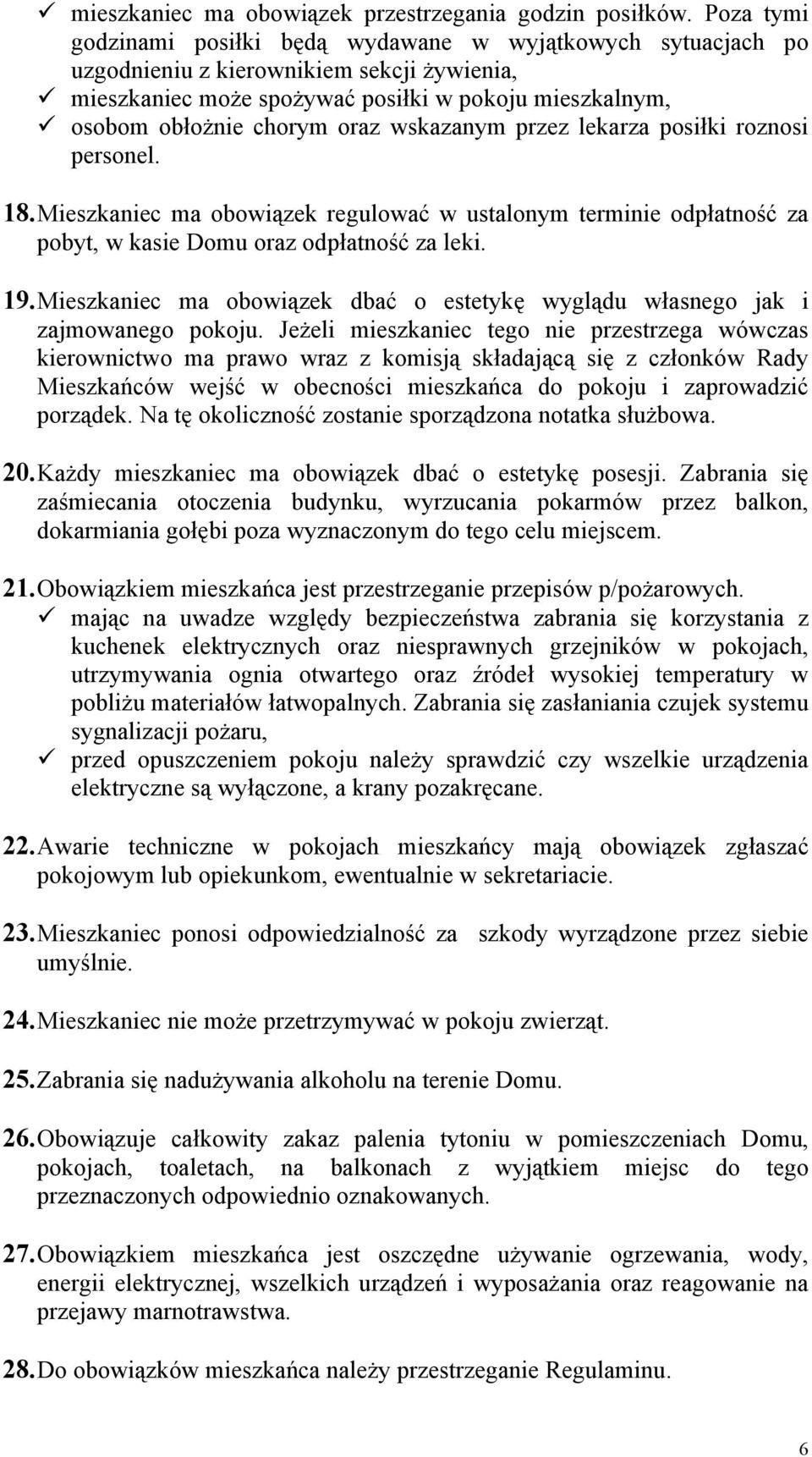 ✓ mieszkaniec ma obowiązek przestrzegania godzin posiłków. Poza tymi godzinami posiłki będą wydawane w wyjątkowych sytuacjach po uzgodnieniu z kierownikiem sekcji żywienia,
✓ mieszkaniec może spożywać posiłki w pokoju mieszkalnym,
✓ osobom obłożnie chorym oraz wskazanym przez lekarza posiłki roznosi personel.

18. Mieszkaniec ma obowiązek regulować w ustalonym terminie odpłatność za pobyt, w kasie Domu oraz odpłatność za leki.

19. Mieszkaniec ma obowiązek dbać o estetykę wyglądu własnego jak i zajmowanego pokoju. Jeżeli mieszkaniec tego nie przestrzega wówczas kierownictwo ma prawo wraz z komisją składającą się z członków Rady Mieszkańców wejść w obecności mieszkańca do pokoju i zaprowadzić porządek. Na tę okoliczność zostanie sporządzona notatka służbowa.

20. Każdy mieszkaniec ma obowiązek dbać o estetykę posesji. Zabrania się zaśmiecania otoczenia budynku, wyrzucania pokarmów przez balkon, dokarmiania gołębi poza wyznaczonym do tego celu miejscem.

21. Obowiązkiem mieszkańca jest przestrzeganie przepisów p/pożarowych.
✓ mając na uwadze względy bezpieczeństwa zabrania się korzystania z kuchenek elektrycznych oraz niesprawnych grzejników w pokojach, utrzymywania ognia otwartego oraz źródeł wysokiej temperatury w pobliżu materiałów łatwopalnych. Zabrania się zasłaniania czujek systemu sygnalizacji pożaru,
✓ przed opuszczeniem pokoju należy sprawdzić czy wszelkie urządzenia elektryczne są wyłączone, a krany pozakręcane.

22. Awarie techniczne w pokojach mieszkańcy mają obowiązek zgłaszać pokojowym lub opiekunkom, ewentualnie w sekretariacie.

23. Mieszkaniec ponosi odpowiedzialność za szkody wyrządzone przez siebie umyślnie.

24. Mieszkaniec nie może przetrzymywać w pokoju zwierząt.

25. Zabrania się nadużywania alkoholu na terenie Domu.

26. Obowiązuje całkowity zakaz palenia tytoniu w pomieszczeniach Domu, pokojach, toaletach, na balkonach z wyjątkiem miejsc do tego przeznaczonych odpowiednio oznakowanych.

27. Obowiązkiem mieszkańca jest oszczędne używanie ogrzewania, wody, energii elektrycznej, wszelkich urządzeń i wyposażania oraz reagowanie na przejawy marnotrawstwa.

28. Do obowiązków mieszkańca należy przestrzeganie Regulaminu.

6